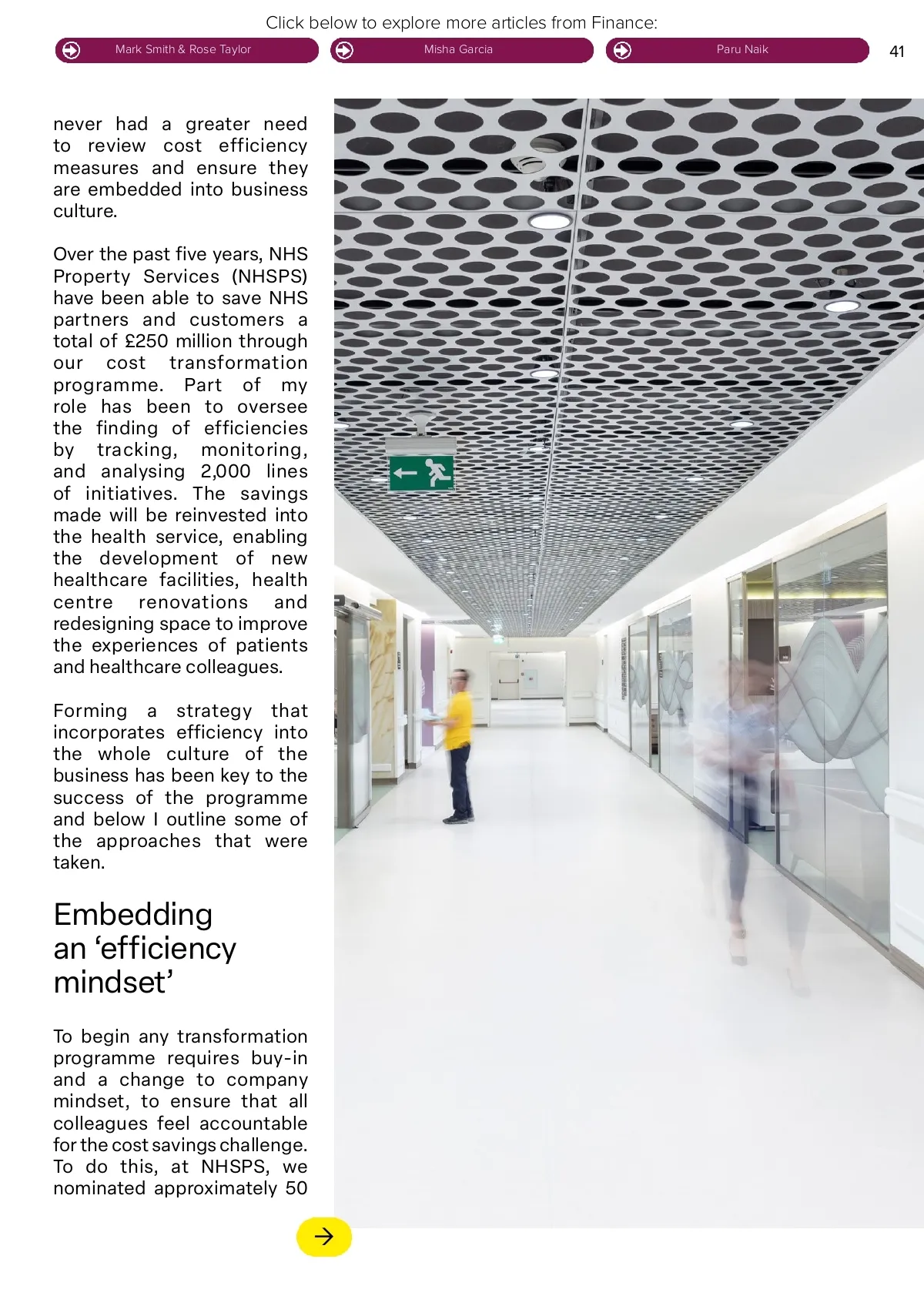 Click below to explore more articles from Finance:

Mark Smith & Rose Taylor

Misha Garcia

Paru Naik

41

never had a greater need to review cost efficiency measures and ensure they are embedded into business culture.

Over the past five years, NHS Property Services (NHSPS) have been able to save NHS partners and customers a total of £250 million through our cost transformation programme. Part of my role has been to oversee the finding of efficiencies by tracking, monitoring, and analysing 2,000 lines of initiatives. The savings made will be reinvested into the health service, enabling the development of new healthcare facilities, health centre renovations and redesigning space to improve the experiences of patients and healthcare colleagues.

Forming a strategy that incorporates efficiency into the whole culture of the business has been key to the success of the programme and below I outline some of the approaches that were taken.

Embedding an ‘efficiency mindset’

To begin any transformation programme requires buy-in and a change to company mindset, to ensure that all colleagues feel accountable for the cost savings challenge. To do this, at NHSPS, we nominated approximately 50